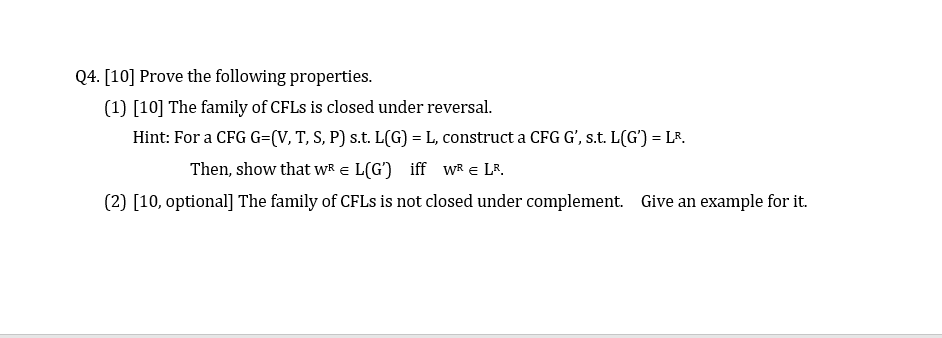 Q4. [10] Prove the following properties.

(1) [10] The family of CFLs is closed under reversal.

Hint: For a CFG G=(V, T, S, P) s.t. L(G) = L, construct a CFG G', s.t. L(G') = $L^R$.

Then, show that $w^R \in$ L(G') iff $w^R \in L^R$.

(2) [10, optional] The family of CFLs is not closed under complement. Give an example for it.